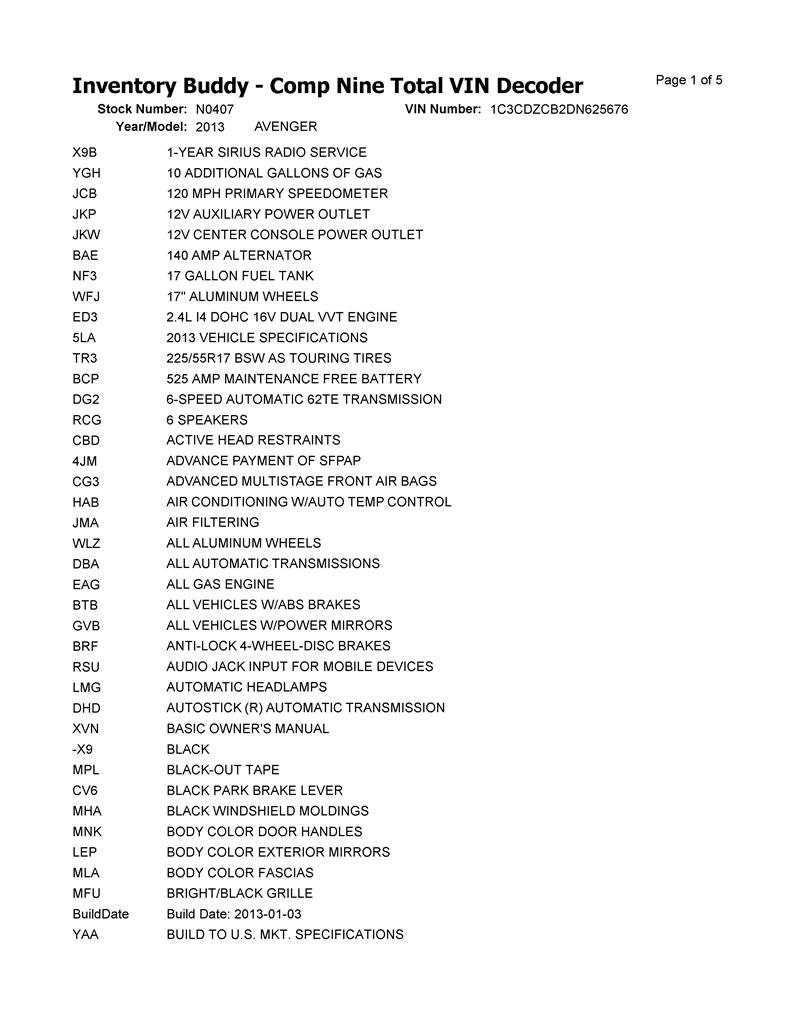 Inventory Buddy - Comp Nine Total VIN Decoder

Page 1 of 5

Stock Number: N0407 VIN Number: 1C3CDZCB2DN625676
Year/Model: 2013 AVENGER

| | |
|---|---|
| X9B | 1-YEAR SIRIUS RADIO SERVICE |
| YGH | 10 ADDITIONAL GALLONS OF GAS |
| JCB | 120 MPH PRIMARY SPEEDOMETER |
| JKP | 12V AUXILIARY POWER OUTLET |
| JKW | 12V CENTER CONSOLE POWER OUTLET |
| BAE | 140 AMP ALTERNATOR |
| NF3 | 17 GALLON FUEL TANK |
| WFJ | 17" ALUMINUM WHEELS |
| ED3 | 2.4L I4 DOHC 16V DUAL VVT ENGINE |
| 5LA | 2013 VEHICLE SPECIFICATIONS |
| TR3 | 225/55R17 BSW AS TOURING TIRES |
| BCP | 525 AMP MAINTENANCE FREE BATTERY |
| DG2 | 6-SPEED AUTOMATIC 62TE TRANSMISSION |
| RCG | 6 SPEAKERS |
| CBD | ACTIVE HEAD RESTRAINTS |
| 4JM | ADVANCE PAYMENT OF SFPAP |
| CG3 | ADVANCED MULTISTAGE FRONT AIR BAGS |
| HAB | AIR CONDITIONING W/AUTO TEMP CONTROL |
| JMA | AIR FILTERING |
| WLZ | ALL ALUMINUM WHEELS |
| DBA | ALL AUTOMATIC TRANSMISSIONS |
| EAG | ALL GAS ENGINE |
| BTB | ALL VEHICLES W/ABS BRAKES |
| GVB | ALL VEHICLES W/POWER MIRRORS |
| BRF | ANTI-LOCK 4-WHEEL-DISC BRAKES |
| RSU | AUDIO JACK INPUT FOR MOBILE DEVICES |
| LMG | AUTOMATIC HEADLAMPS |
| DHD | AUTOSTICK (R) AUTOMATIC TRANSMISSION |
| XVN | BASIC OWNER'S MANUAL |
| -X9 | BLACK |
| MPL | BLACK-OUT TAPE |
| CV6 | BLACK PARK BRAKE LEVER |
| MHA | BLACK WINDSHIELD MOLDINGS |
| MNK | BODY COLOR DOOR HANDLES |
| LEP | BODY COLOR EXTERIOR MIRRORS |
| MLA | BODY COLOR FASCIAS |
| MFU | BRIGHT/BLACK GRILLE |
| BuildDate | Build Date: 2013-01-03 |
| YAA | BUILD TO U.S. MKT. SPECIFICATIONS |